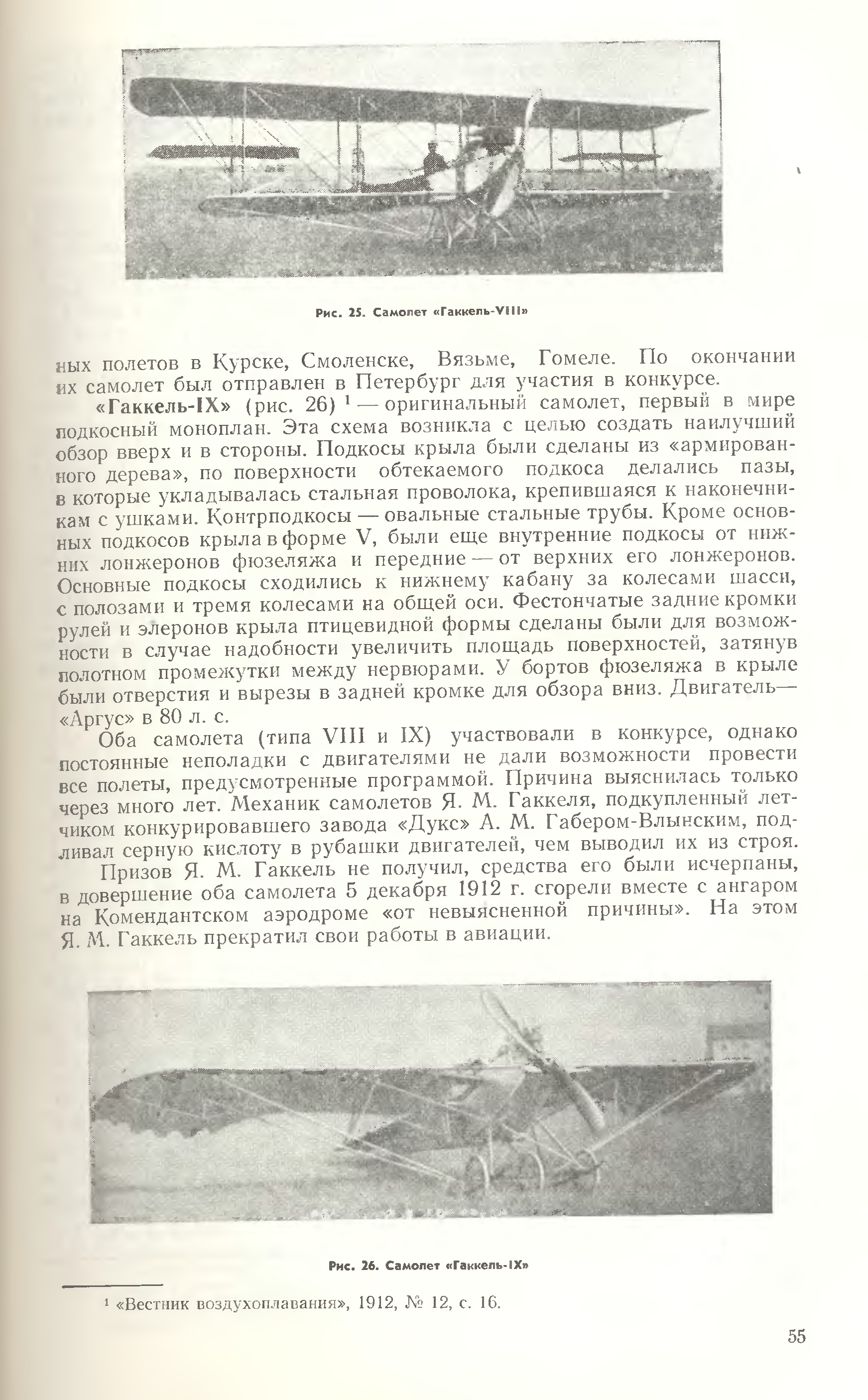 Рис. 25. Самолет «Гаккель-VIII»

ных полетов в Курске, Смоленске, Вязьме, Гомеле. По окончании их самолет был отправлен в Петербург для участия в конкурсе.

«Гаккель-IX» (рис. 26) $^1$ — оригинальный самолет, первый в мире подкосный моноплан. Эта схема возникла с целью создать наилучший обзор вверх и в стороны. Подкосы крыла были сделаны из «армированного дерева», по поверхности обтекаемого подкоса делались пазы, в которые укладывалась стальная проволока, крепившаяся к наконечникам с ушками. Контрподкосы — овальные стальные трубы. Кроме основных подкосов крыла в форме V, были еще внутренние подкосы от нижних лонжеронов фюзеляжа и передние — от верхних его лонжеронов. Основные подкосы сходились к нижнему кабану за колесами шасси, с полозами и тремя колесами на общей оси. Фестончатые задние кромки рулей и элеронов крыла птицевидной формы сделаны были для возможности в случае надобности увеличить площадь поверхностей, затянув полотном промежутки между нервюрами. У бортов фюзеляжа в крыле были отверстия и вырезы в задней кромке для обзора вниз. Двигатель— «Аргус» в 80 л. с.

Оба самолета (типа VIII и IX) участвовали в конкурсе, однако постоянные неполадки с двигателями не дали возможности провести все полеты, предусмотренные программой. Причина выяснилась только через много лет. Механик самолетов Я. М. Гаккеля, подкупленный летчиком конкурировавшего завода «Дукс» А. М. Габером-Влынским, подливал серную кислоту в рубашки двигателей, чем выводил их из строя.

Призов Я. М. Гаккель не получил, средства его были исчерпаны, в довершение оба самолета 5 декабря 1912 г. сгорели вместе с ангаром на Комендантском аэродроме «от невыясненной причины». На этом Я. М. Гаккель прекратил свои работы в авиации.

Рис. 26. Самолет «Гаккель-IX»

$^1$ «Вестник воздухоплавания», 1912, № 12, с. 16.

55